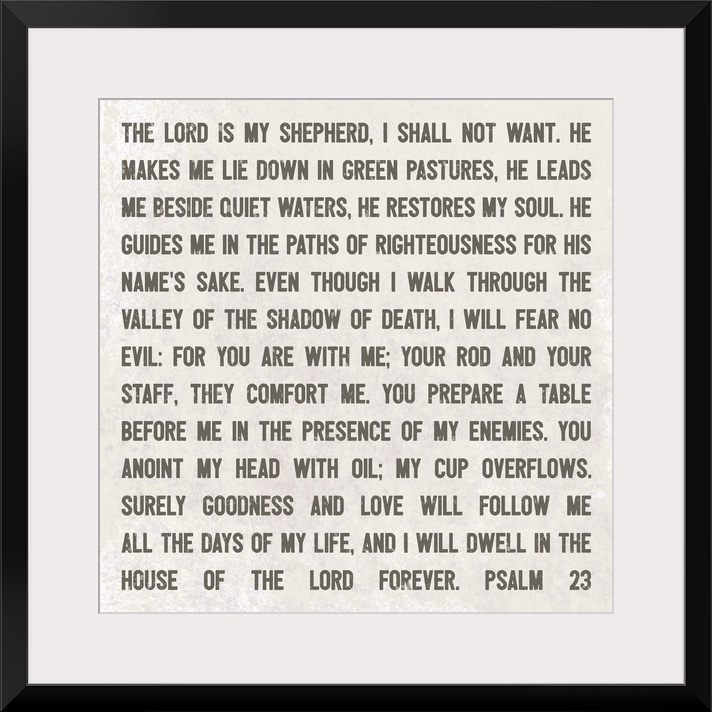 THE LORD IS MY SHEPHERD, I SHALL NOT WANT. HE MAKES ME LIE DOWN IN GREEN PASTURES, HE LEADS ME BESIDE QUIET WATERS, HE RESTORES MY SOUL. HE GUIDES ME IN THE PATHS OF RIGHTEOUSNESS FOR HIS NAME'S SAKE. EVEN THOUGH I WALK THROUGH THE VALLEY OF THE SHADOW OF DEATH, I WILL FEAR NO EVIL: FOR YOU ARE WITH ME; YOUR ROD AND YOUR STAFF, THEY COMFORT ME. YOU PREPARE A TABLE BEFORE ME IN THE PRESENCE OF MY ENEMIES. YOU ANOINT MY HEAD WITH OIL; MY CUP OVERFLOWS. SURELY GOODNESS AND LOVE WILL FOLLOW ME ALL THE DAYS OF MY LIFE, AND I WILL DWELL IN THE HOUSE OF THE LORD FOREVER. PSALM 23